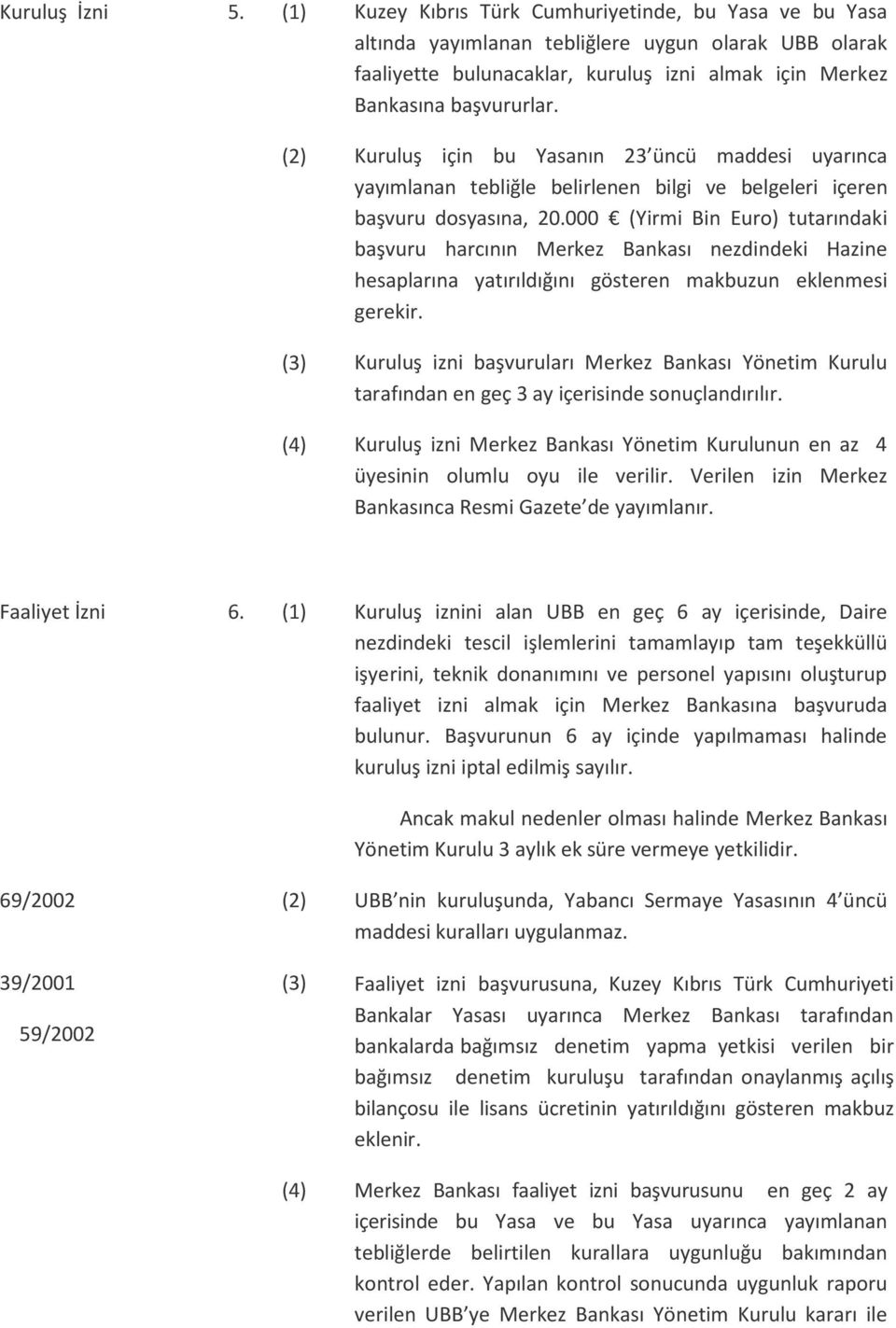 Kuruluş İzni 5. (1) Kuzey Kıbrıs Türk Cumhuriyetinde, bu Yasa ve bu Yasa altında yayımlanan tebliğlere uygun olarak UBB olarak faaliyette bulunacaklar, kuruluş izni almak için Merkez Bankasına başvururlar.

(2) Kuruluş için bu Yasanın 23'üncü maddesi uyarınca yayımlanan tebliğle belirlenen bilgi ve belgeleri içeren başvuru dosyasına, 20.000 € (Yirmi Bin Euro) tutarındaki başvuru harcının Merkez Bankası nezdindeki Hazine hesaplarına yatırıldığını gösteren makbuzun eklenmesi gerekir.

(3) Kuruluş izni başvuruları Merkez Bankası Yönetim Kurulu tarafından en geç 3 ay içerisinde sonuçlandırılır.

(4) Kuruluş izni Merkez Bankası Yönetim Kurulunun en az 4 üyesinin olumlu oyu ile verilir. Verilen izin Merkez Bankasınca Resmi Gazete'de yayımlanır.

Faaliyet İzni 6. (1) Kuruluş iznini alan UBB en geç 6 ay içerisinde, Daire nezdindeki tescil işlemlerini tamamlayıp tam teşekküllü işyerini, teknik donanımını ve personel yapısını oluşturup faaliyet izni almak için Merkez Bankasına başvuruda bulunur. Başvurunun 6 ay içinde yapılmaması halinde kuruluş izni iptal edilmiş sayılır.

Ancak makul nedenler olması halinde Merkez Bankası Yönetim Kurulu 3 aylık ek süre vermeye yetkilidir.

69/2002 (2) UBB'nin kuruluşunda, Yabancı Sermaye Yasasının 4'üncü maddesi kuralları uygulanmaz.

39/2001 59/2002 (3) Faaliyet izni başvurusuna, Kuzey Kıbrıs Türk Cumhuriyeti Bankalar Yasası uyarınca Merkez Bankası tarafından bankalarda bağımsız denetim yapma yetkisi verilen bir bağımsız denetim kuruluşu tarafından onaylanmış açılış bilançosu ile lisans ücretinin yatırıldığını gösteren makbuz eklenir.

(4) Merkez Bankası faaliyet izni başvurusunu en geç 2 ay içerisinde bu Yasa ve bu Yasa uyarınca yayımlanan tebliğlerde belirtilen kurallara uygunluğu bakımından kontrol eder. Yapılan kontrol sonucunda uygunluk raporu verilen UBB'ye Merkez Bankası Yönetim Kurulu kararı ile